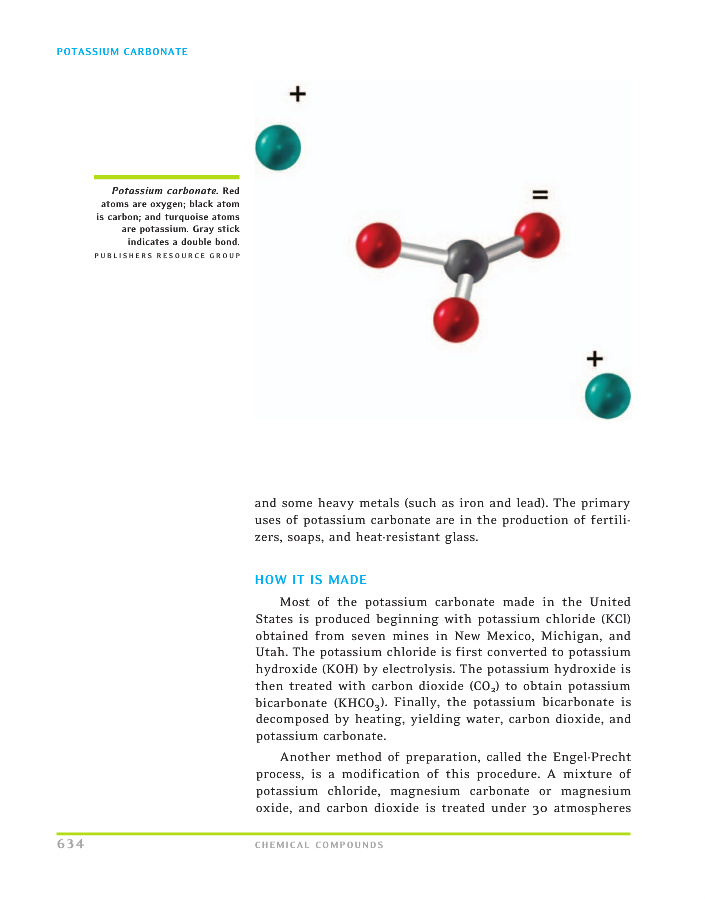 POTASSIUM CARBONATE

+

=

+

Potassium carbonate. Red atoms are oxygen; black atom is carbon; and turquoise atoms are potassium. Gray stick indicates a double bond.
PUBLISHERS RESOURCE GROUP

and some heavy metals (such as iron and lead). The primary uses of potassium carbonate are in the production of fertilizers, soaps, and heat-resistant glass.

HOW IT IS MADE

Most of the potassium carbonate made in the United States is produced beginning with potassium chloride (KCl) obtained from seven mines in New Mexico, Michigan, and Utah. The potassium chloride is first converted to potassium hydroxide (KOH) by electrolysis. The potassium hydroxide is then treated with carbon dioxide ($CO_2$) to obtain potassium bicarbonate ($KHCO_3$). Finally, the potassium bicarbonate is decomposed by heating, yielding water, carbon dioxide, and potassium carbonate.

Another method of preparation, called the Engel-Precht process, is a modification of this procedure. A mixture of potassium chloride, magnesium carbonate or magnesium oxide, and carbon dioxide is treated under 30 atmospheres

634 CHEMICAL COMPOUNDS